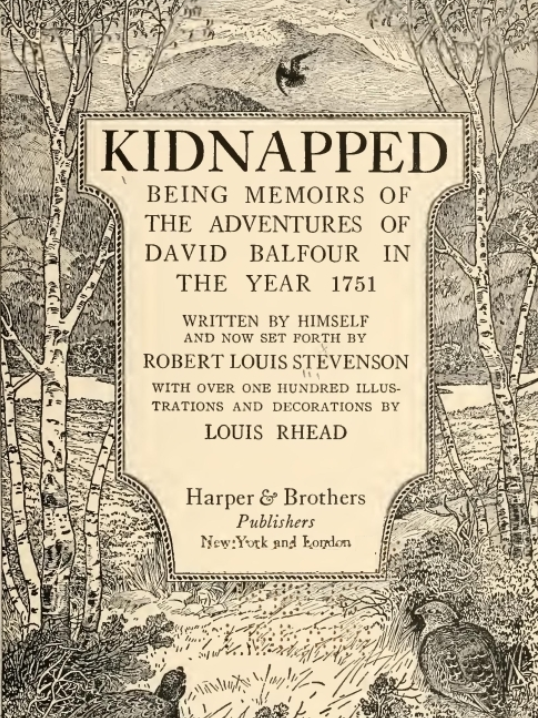 KIDNAPPED

BEING MEMOIRS OF THE ADVENTURES OF DAVID BALFOUR IN THE YEAR 1751

WRITTEN BY HIMSELF AND NOW SET FORTH BY ROBERT LOUIS STEVENSON

WITH OVER ONE HUNDRED ILLUSTRATIONS AND DECORATIONS BY LOUIS RHEAD

Harper & Brothers
Publishers
New York and London